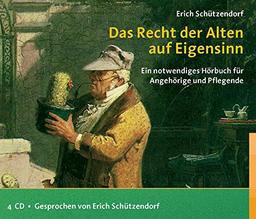 Erich Schützendorf

Das Recht der Alten auf Eigensinn

Ein notwendiges Hörbuch für Angehörige und Pflegende

4 CD • Gesprochen von Erich Schützendorf